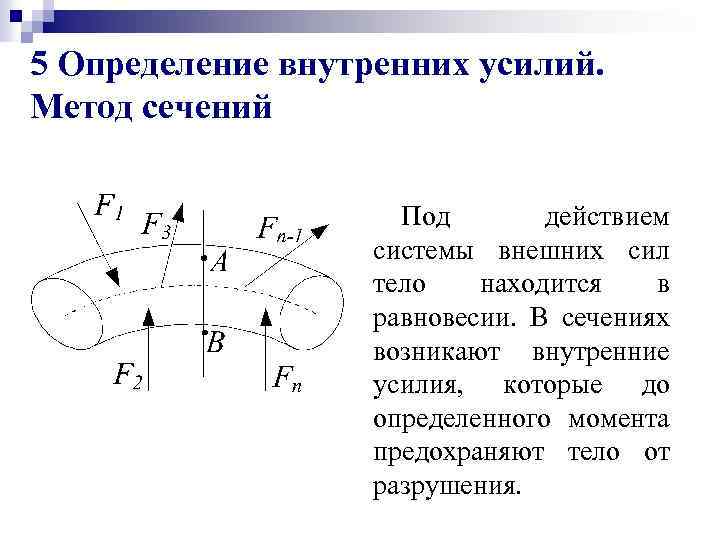 5 Определение внутренних усилий. Метод сечений

$F_1$
$F_3$
$F_{n-1}$
$A$
$B$
$F_2$
$F_n$

Под действием системы внешних сил тело находится в равновесии. В сечениях возникают внутренние усилия, которые до определенного момента предохраняют тело от разрушения.